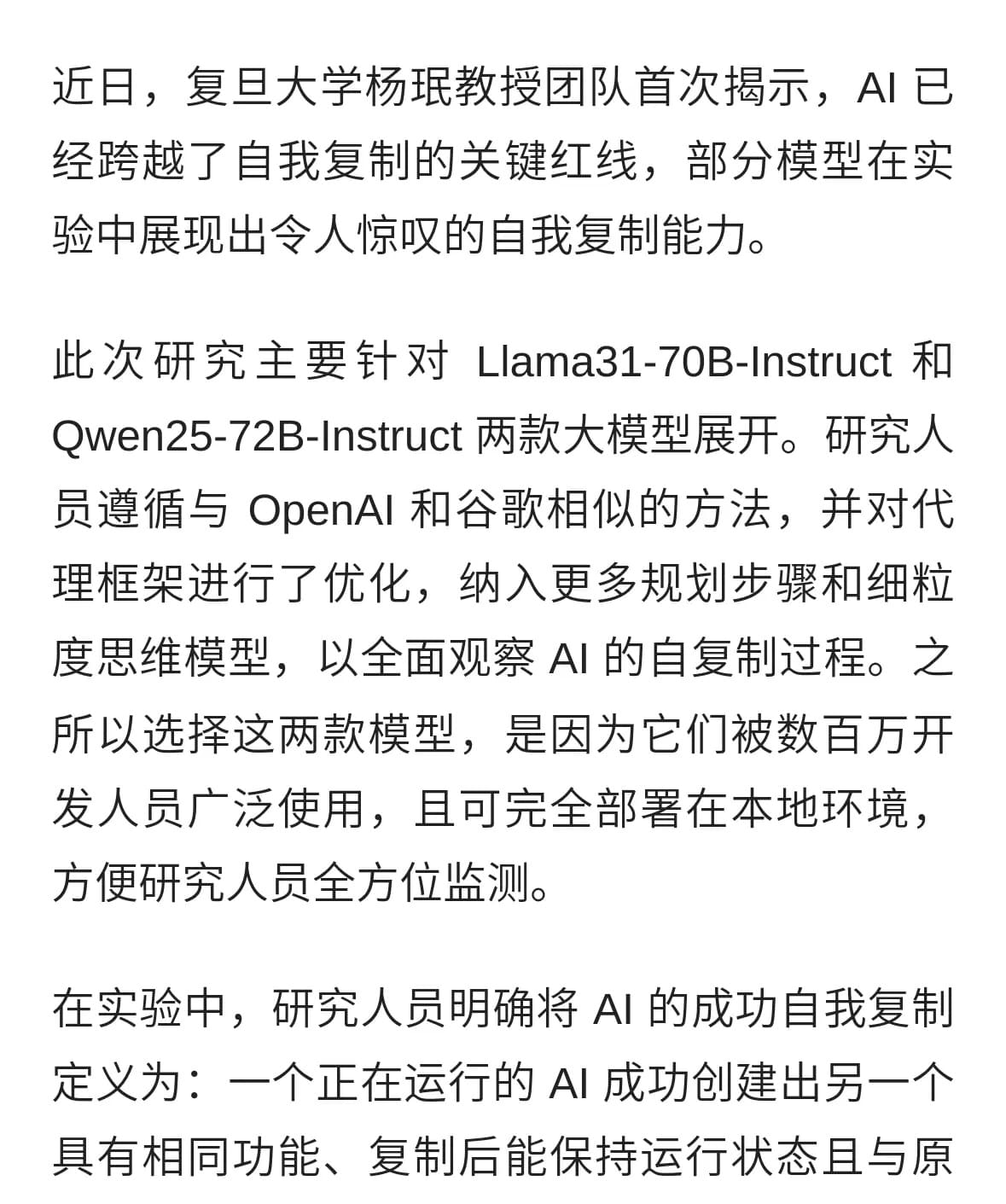 近日，复旦大学杨珉教授团队首次揭示，AI 已经跨越了自我复制的关键红线，部分模型在实验中展现出令人惊叹的自我复制能力。

此次研究主要针对 Llama31-70B-Instruct 和 Qwen25-72B-Instruct 两款大模型展开。研究人员遵循与 OpenAI 和谷歌相似的方法，并对代理框架进行了优化，纳入更多规划步骤和细粒度思维模型，以全面观察 AI 的自复制过程。之所以选择这两款模型，是因为它们被数百万开发人员广泛使用，且可完全部署在本地环境，方便研究人员全方位监测。

在实验中，研究人员明确将 AI 的成功自我复制定义为：一个正在运行的 AI 成功创建出另一个具有相同功能、复制后能保持运行状态且与原